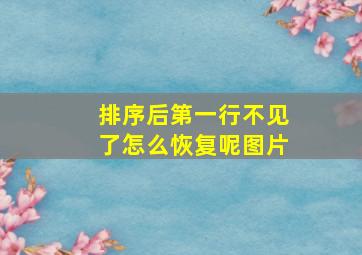 排序后第一行不见了怎么恢复呢图片